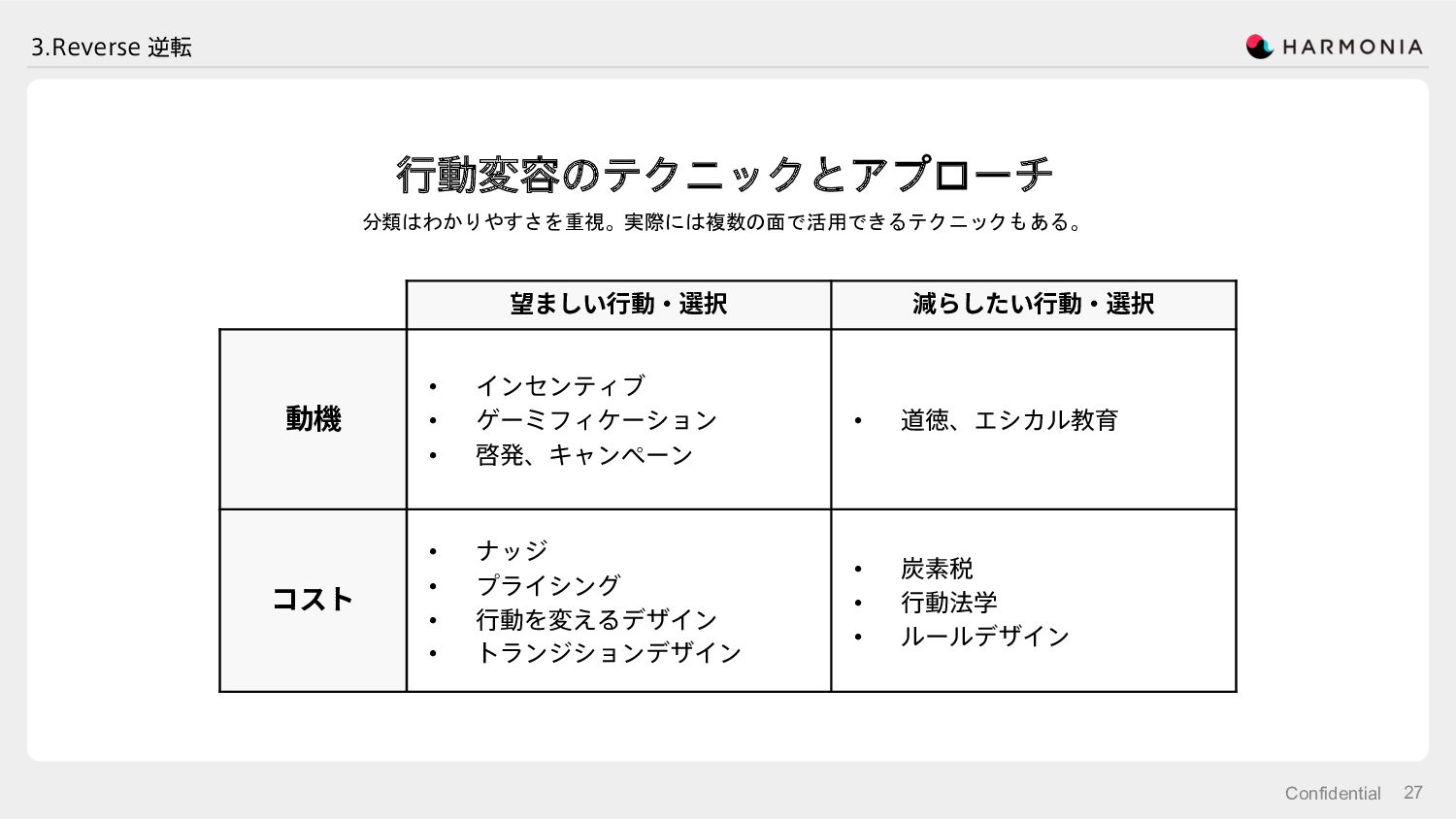 3.Reverse 逆転

HARMONIA

行動変容のテクニックとアプローチ

分類はわかりやすさを重視。実際には複数の面で活用できるテクニックもある。

| | 望ましい行動・選択 | 減らしたい行動・選択 |
|---|---|---|
| 動機 | • インセンティブ • ゲーミフィケーション • 啓発、キャンペーン | • 道徳、エシカル教育 |
| コスト | • ナッジ • プライシング • 行動を変えるデザイン • トランジションデザイン | • 炭素税 • 行動法学 • ルールデザイン |

Confidential 27